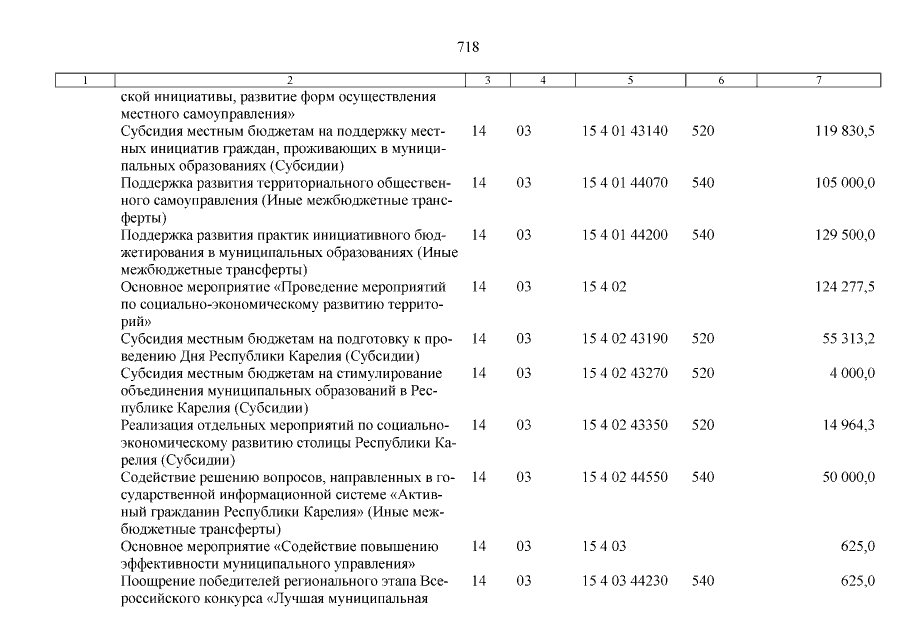 718

| 1 | 2 | 3 | 4 | 5 | 6 | 7 |
|---|---|---|---|---|---|---|
| | ской инициативы, развитие форм осуществления местного самоуправления» | | | | | |
| | Субсидия местным бюджетам на поддержку местных инициатив граждан, проживающих в муниципальных образованиях (Субсидии) | 14 | 03 | 15 4 01 43140 | 520 | 119 830,5 |
| | Поддержка развития территориального общественного самоуправления (Иные межбюджетные трансферты) | 14 | 03 | 15 4 01 44070 | 540 | 105 000,0 |
| | Поддержка развития практик инициативного бюджетирования в муниципальных образованиях (Иные межбюджетные трансферты) | 14 | 03 | 15 4 01 44200 | 540 | 129 500,0 |
| | Основное мероприятие «Проведение мероприятий по социально-экономическому развитию территорий» | 14 | 03 | 15 4 02 | | 124 277,5 |
| | Субсидия местным бюджетам на подготовку к проведению Дня Республики Карелия (Субсидии) | 14 | 03 | 15 4 02 43190 | 520 | 55 313,2 |
| | Субсидия местным бюджетам на стимулирование объединения муниципальных образований в Республике Карелия (Субсидии) | 14 | 03 | 15 4 02 43270 | 520 | 4 000,0 |
| | Реализация отдельных мероприятий по социально-экономическому развитию столицы Республики Карелия (Субсидии) | 14 | 03 | 15 4 02 43350 | 520 | 14 964,3 |
| | Содействие решению вопросов, направленных в государственной информационной системе «Активный гражданин Республики Карелия» (Иные межбюджетные трансферты) | 14 | 03 | 15 4 02 44550 | 540 | 50 000,0 |
| | Основное мероприятие «Содействие повышению эффективности муниципального управления» | 14 | 03 | 15 4 03 | | 625,0 |
| | Поощрение победителей регионального этапа Всероссийского конкурса «Лучшая муниципальная | 14 | 03 | 15 4 03 44230 | 540 | 625,0 |